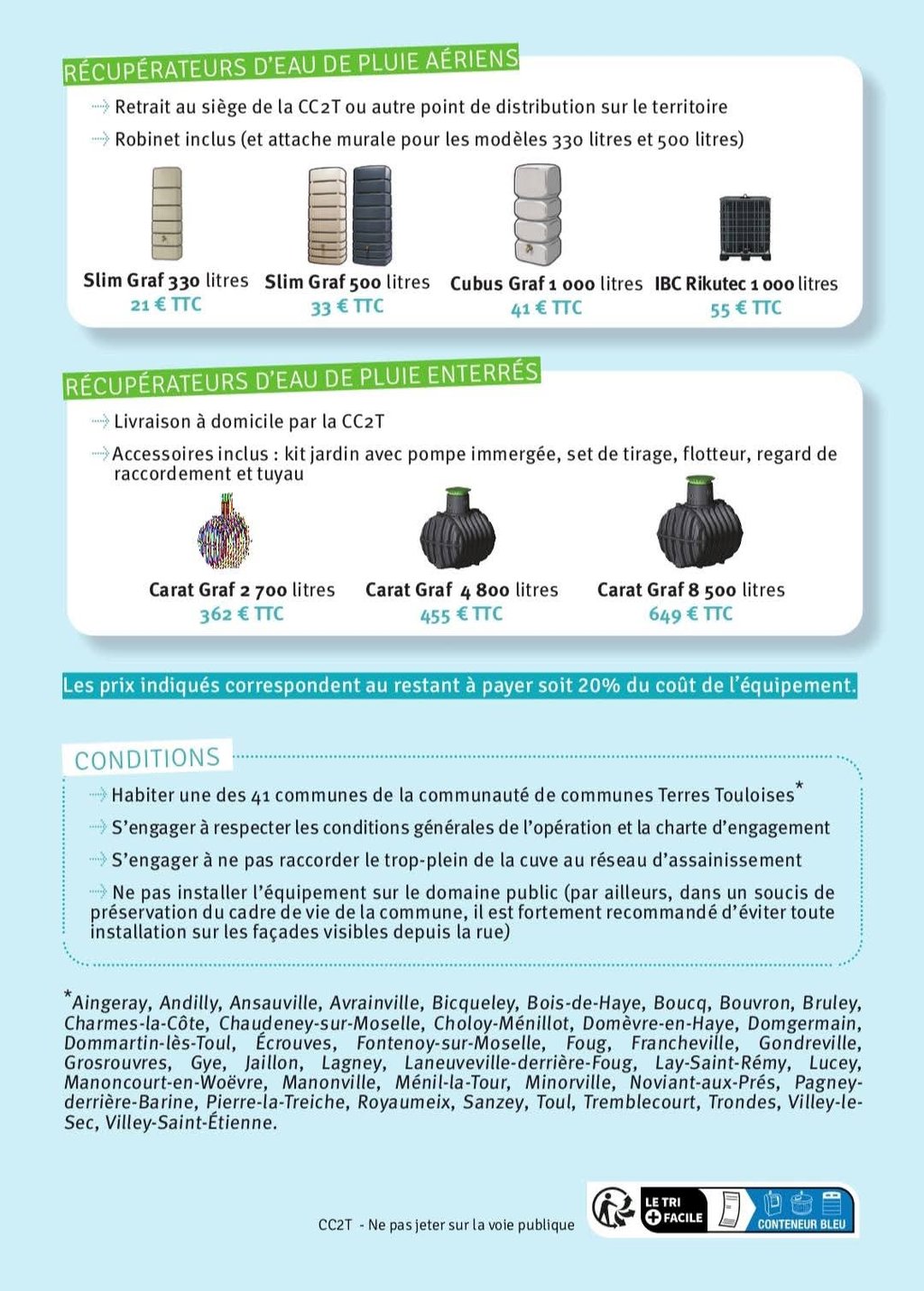 RÉCUPÉRATEURS D'EAU DE PLUIE AÉRIENS

Retrait au siège de la CC2T ou autre point de distribution sur le territoire

Robinet inclus (et attache murale pour les modèles 330 litres et 500 litres)

Slim Graf 330 litres
21 € TTC

Slim Graf 500 litres
33 € TTC

Cubus Graf 1 000 litres
41 € TTC

IBC Rikutec 1 000 litres
55 € TTC

RÉCUPÉRATEURS D'EAU DE PLUIE ENTERRÉS

Livraison à domicile par la CC2T

Accessoires inclus : kit jardin avec pompe immergée, set de tirage, flotteur, regard de raccordement et tuyau

Carat Graf 2 700 litres
362 € TTC

Carat Graf 4 800 litres
455 € TTC

Carat Graf 8 500 litres
649 € TTC

Les prix indiqués correspondent au restant à payer soit 20% du coût de l'équipement.

CONDITIONS

Habiter une des 41 communes de la communauté de communes Terres Touloises*

S'engager à respecter les conditions générales de l'opération et la charte d'engagement

S'engager à ne pas raccorder le trop-plein de la cuve au réseau d'assainissement

Ne pas installer l'équipement sur le domaine public (par ailleurs, dans un soucis de préservation du cadre de vie de la commune, il est fortement recommandé d'éviter toute installation sur les façades visibles depuis la rue)

*Aingeray, Andilly, Ansauville, Avrainville, Bicqueley, Bois-de-Haye, Boucq, Bouvron, Bruley, Charmes-la-Côte, Chaudeney-sur-Moselle, Choloy-Ménillot, Domèvre-en-Haye, Domgermain, Dommartin-lès-Toul, Écrouves, Fontenoy-sur-Moselle, Foug, Francheville, Gondreville, Grosrouvres, Gye, Jaillon, Lagney, Laneuveville-derrière-Foug, Lay-Saint-Rémy, Lucey, Manoncourt-en-Woëvre, Manonville, Ménil-la-Tour, Minorville, Noviant-aux-Prés, Pagney-derrière-Barine, Pierre-la-Treiche, Royaumeix, Sanzey, Toul, Tremblecourt, Trondes, Villey-le-Sec, Villey-Saint-Étienne.

CC2T - Ne pas jeter sur la voie publique

LE TRI + FACILE
CONTENEUR BLEU